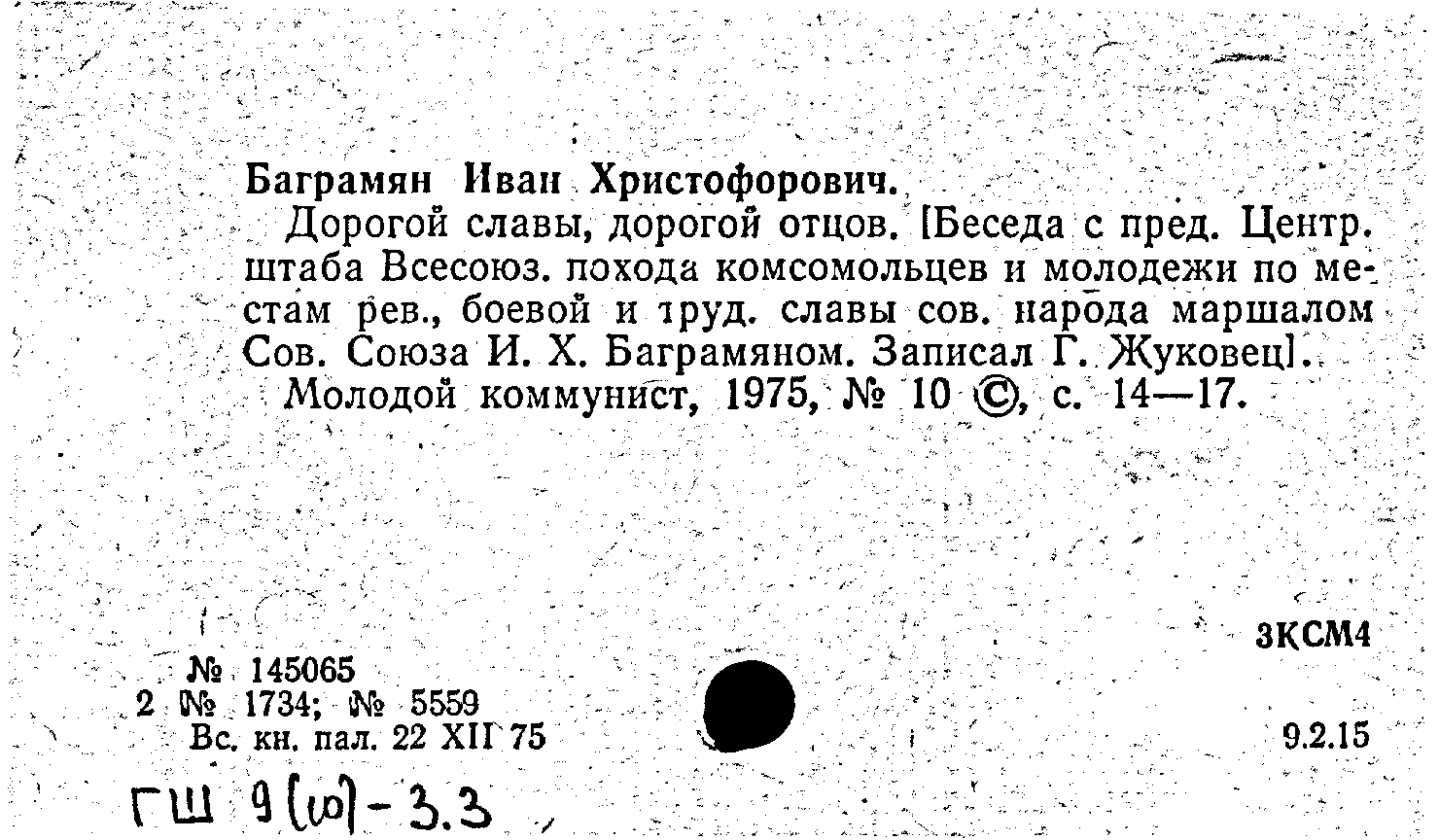 Баграмян Иван Христофорович.

Дорогой славы, дорогой отцов. [Беседа с пред. Центр. штаба Всесоюз. похода комсомольцев и молодежи по местам рев., боевой и труд. славы сов. народа маршалом Сов. Союза И. Х. Баграмяном. Записал Г. Жуковец].

Молодой коммунист, 1975, № 10 ©, с. 14—17.

3КСМ4

№ 145065
2 № 1734; № 5559
Вс. кн. пал. 22 XII 75

9.2.15

ГШ 9(10)-3.3